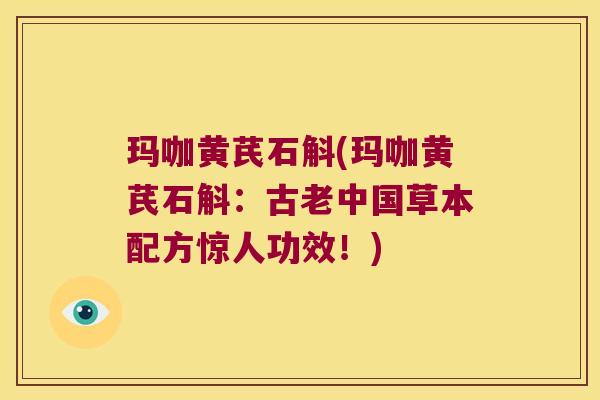 玛咖黄芪石斛(玛咖黄芪石斛：古老中国草本配方惊人功效！)